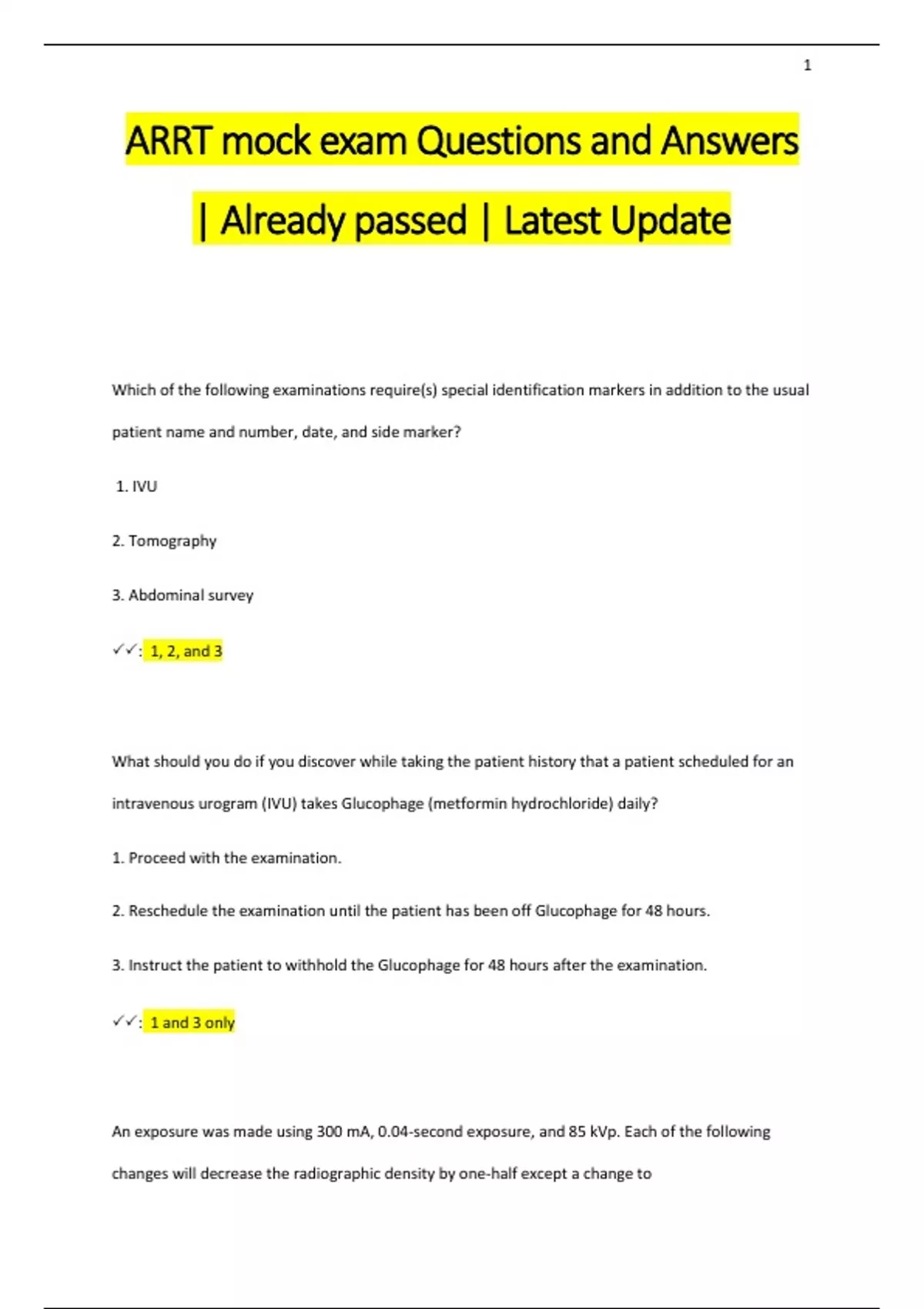 1

ARRT mock exam Questions and Answers | Already passed | Latest Update

Which of the following examinations require(s) special identification markers in addition to the usual patient name and number, date, and side marker?

1. IVU

2. Tomography

3. Abdominal survey

✓✓: 1, 2, and 3

What should you do if you discover while taking the patient history that a patient scheduled for an intravenous urogram (IVU) takes Glucophage (metformin hydrochloride) daily?

1. Proceed with the examination.

2. Reschedule the examination until the patient has been off Glucophage for 48 hours.

3. Instruct the patient to withhold the Glucophage for 48 hours after the examination.

✓✓: 1 and 3 only

An exposure was made using 300 mA, 0.04-second exposure, and 85 kVp. Each of the following changes will decrease the radiographic density by one-half except a change to